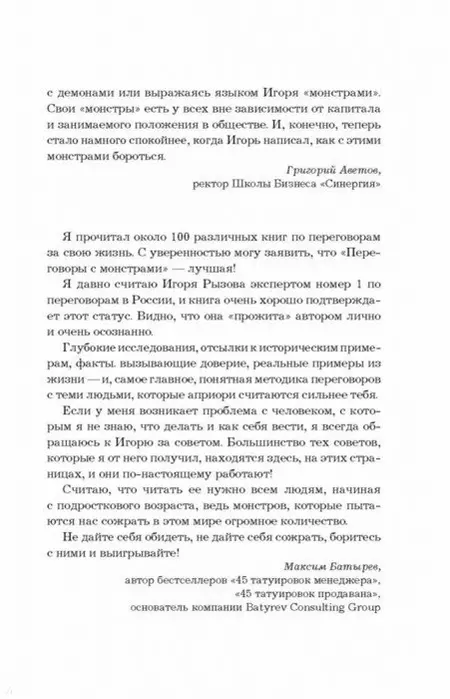 с демонами или выражаясь языком Игоря «монстрами». Свои «монстры» есть у всех вне зависимости от капитала и занимаемого положения в обществе. И, конечно, теперь стало намного спокойнее, когда Игорь написал, как с этими монстрами бороться.

Григорий Аветов,
ректор Школы Бизнеса «Синергия»

Я прочитал около 100 различных книг по переговорам за свою жизнь. С уверенностью могу заявить, что «Переговоры с монстрами» — лучшая!

Я давно считаю Игоря Рызова экспертом номер 1 по переговорам в России, и книга очень хорошо подтверждает этот статус. Видно, что она «прожита» автором лично и очень осознанно.

Глубокие исследования, отсылки к историческим примерам, факты. вызывающие доверие, реальные примеры из жизни — и, самое главное, понятная методика переговоров с теми людьми, которые априори считаются сильнее тебя.

Если у меня возникает проблема с человеком, с которым я не знаю, что делать и как себя вести, я всегда обращаюсь к Игорю за советом. Большинство тех советов, которые я от него получил, находятся здесь, на этих страницах, и они по-настоящему работают!

Считаю, что читать ее нужно всем людям, начиная с подросткового возраста, ведь монстров, которые пытаются нас сожрать в этом мире огромное количество.

Не дайте себя обидеть, не дайте себя сожрать, боритесь с ними и выигрывайте!

Максим Батырев,
автор бестселлеров «45 татуировок менеджера»,
«45 татуировок продавана»,
основатель компании Batyrev Consulting Group